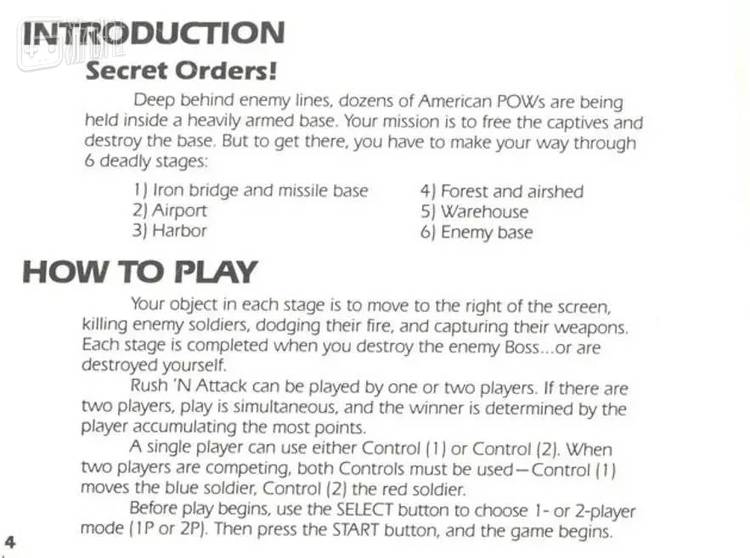 INTRODUCTION

Secret Orders!

Deep behind enemy lines, dozens of American POWs are being held inside a heavily armed base. Your mission is to free the captives and destroy the base. But to get there, you have to make your way through 6 deadly stages:

1) Iron bridge and missile base
2) Airport
3) Harbor

4) Forest and airshed
5) Warehouse
6) Enemy base

HOW TO PLAY

Your object in each stage is to move to the right of the screen, killing enemy soldiers, dodging their fire, and capturing their weapons. Each stage is completed when you destroy the enemy Boss...or are destroyed yourself.

Rush 'N Attack can be played by one or two players. If there are two players, play is simultaneous, and the winner is determined by the player accumulating the most points.

A single player can use either Control (1) or Control (2). When two players are competing, both Controls must be used—Control (1) moves the blue soldier, Control (2) the red soldier.

Before play begins, use the SELECT button to choose 1- or 2-player mode (1P or 2P). Then press the START button, and the game begins.

4